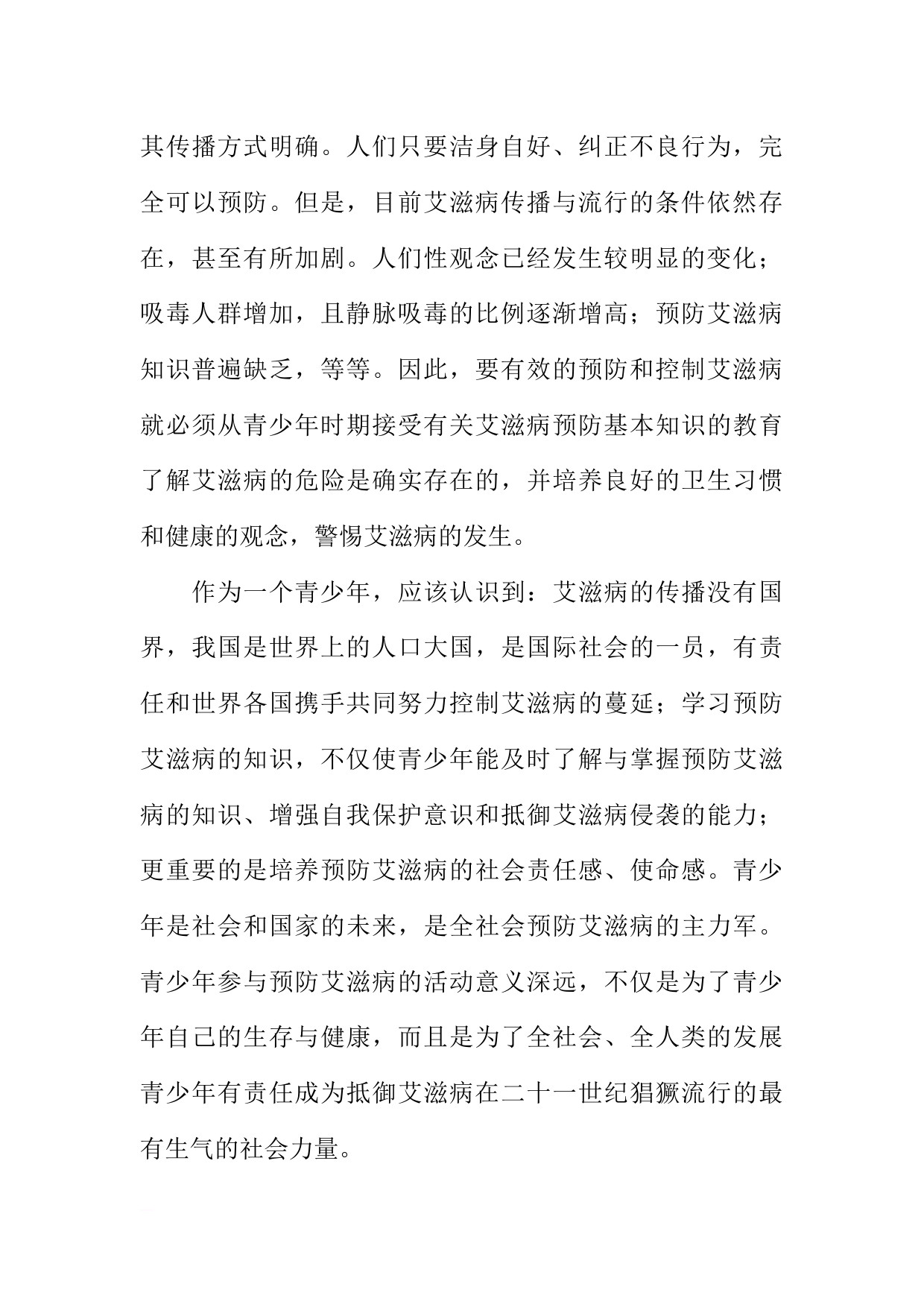 其传播方式明确。人们只要洁身自好、纠正不良行为，完全可以预防。但是，目前艾滋病传播与流行的条件依然存在，甚至有所加剧。人们性观念已经发生较明显的变化；吸毒人群增加，且静脉吸毒的比例逐渐增高；预防艾滋病知识普遍缺乏，等等。因此，要有效的预防和控制艾滋病就必须从青少年时期接受有关艾滋病预防基本知识的教育了解艾滋病的危险是确实存在的，并培养良好的卫生习惯和健康的观念，警惕艾滋病的发生。

作为一个青少年，应该认识到：艾滋病的传播没有国界，我国是世界上的人口大国，是国际社会的一员，有责任和世界各国携手共同努力控制艾滋病的蔓延；学习预防艾滋病的知识，不仅使青少年能及时了解与掌握预防艾滋病的知识、增强自我保护意识和抵御艾滋病侵袭的能力；更重要的是培养预防艾滋病的社会责任感、使命感。青少年是社会和国家的未来，是全社会预防艾滋病的主力军。青少年参与预防艾滋病的活动意义深远，不仅是为了青少年自己的生存与健康，而且是为了全社会、全人类的发展青少年有责任成为抵御艾滋病在二十一世纪猖獗流行的最有生气的社会力量。